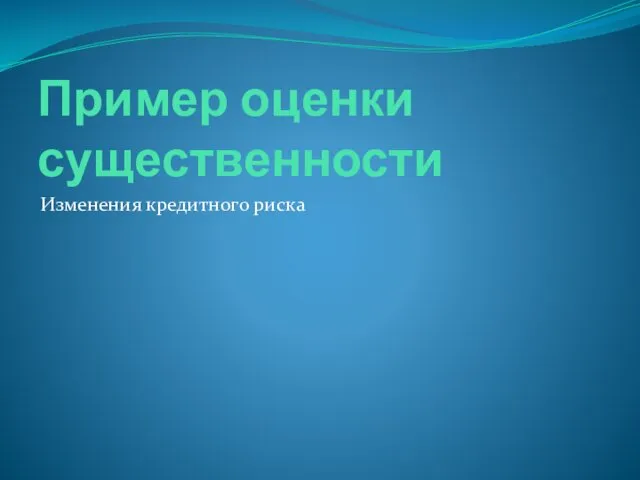 Пример оценки существенности

Изменения кредитного риска